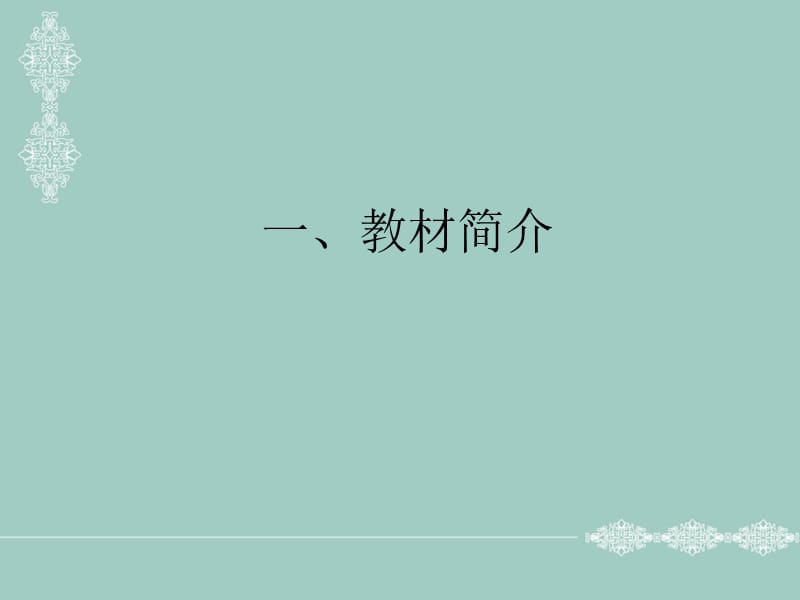 一、教材简介